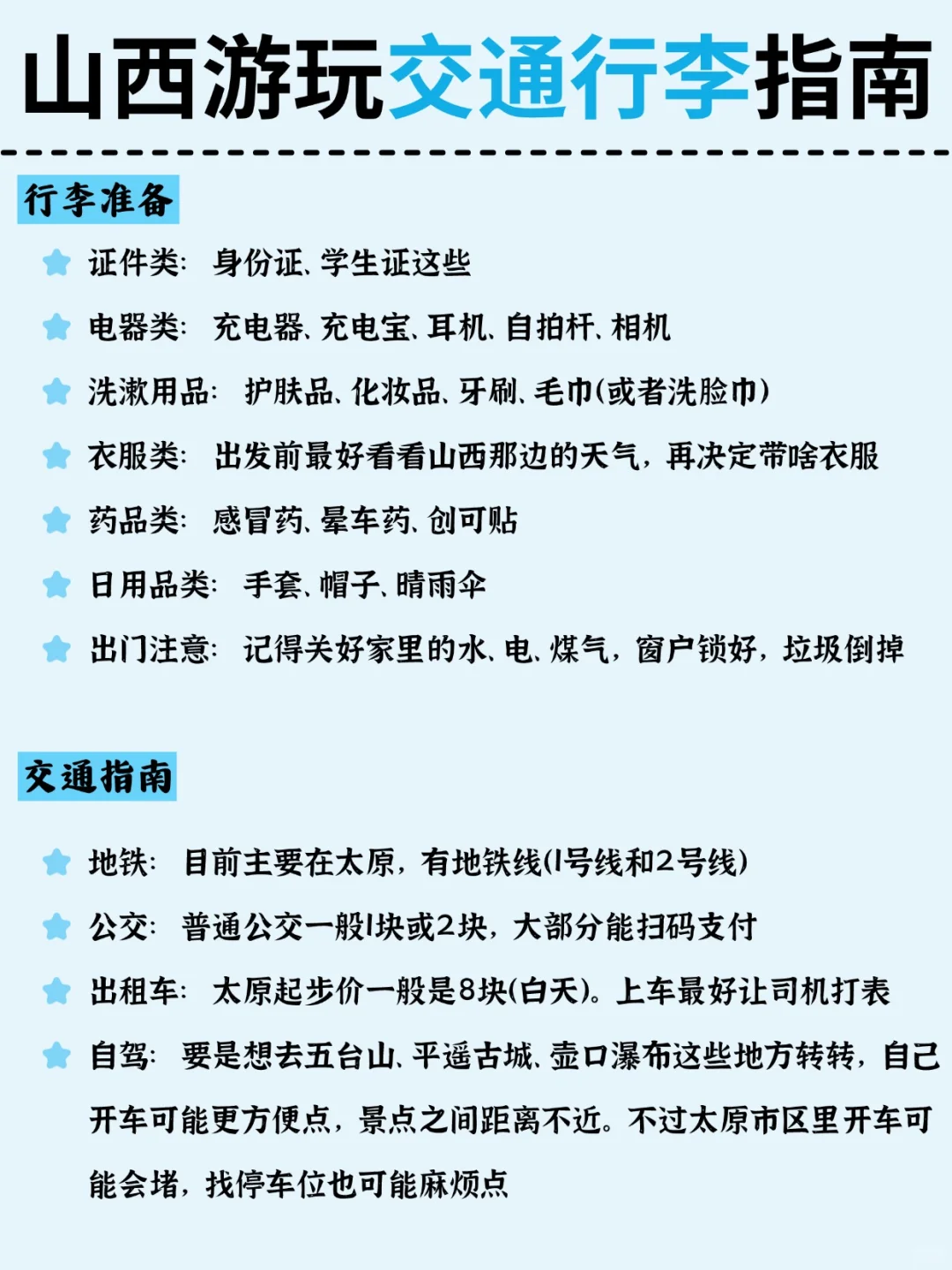 山西游玩交通行李指南

行李准备

证件类：身份证、学生证这些

电器类：充电器、充电宝、耳机、自拍杆、相机

洗漱用品：护肤品、化妆品、牙刷、毛巾(或者洗脸巾)

衣服类：出发前最好看看山西那边的天气，再决定带啥衣服

药品类：感冒药、晕车药、创可贴

日用品类：手套、帽子、晴雨伞

出门注意：记得关好家里的水、电、煤气，窗户锁好，垃圾倒掉

交通指南

地铁：目前主要在太原，有地铁线(1号线和2号线)

公交：普通公交一般1块或2块，大部分能扫码支付

出租车：太原起步价一般是8块(白天)。上车最好让司机打表

自驾：要是想去五台山、平遥古城、壶口瀑布这些地方转转，自己开车可能更方便点，景点之间距离不近。不过太原市区里开车可能会堵，找停车位也可能麻烦点